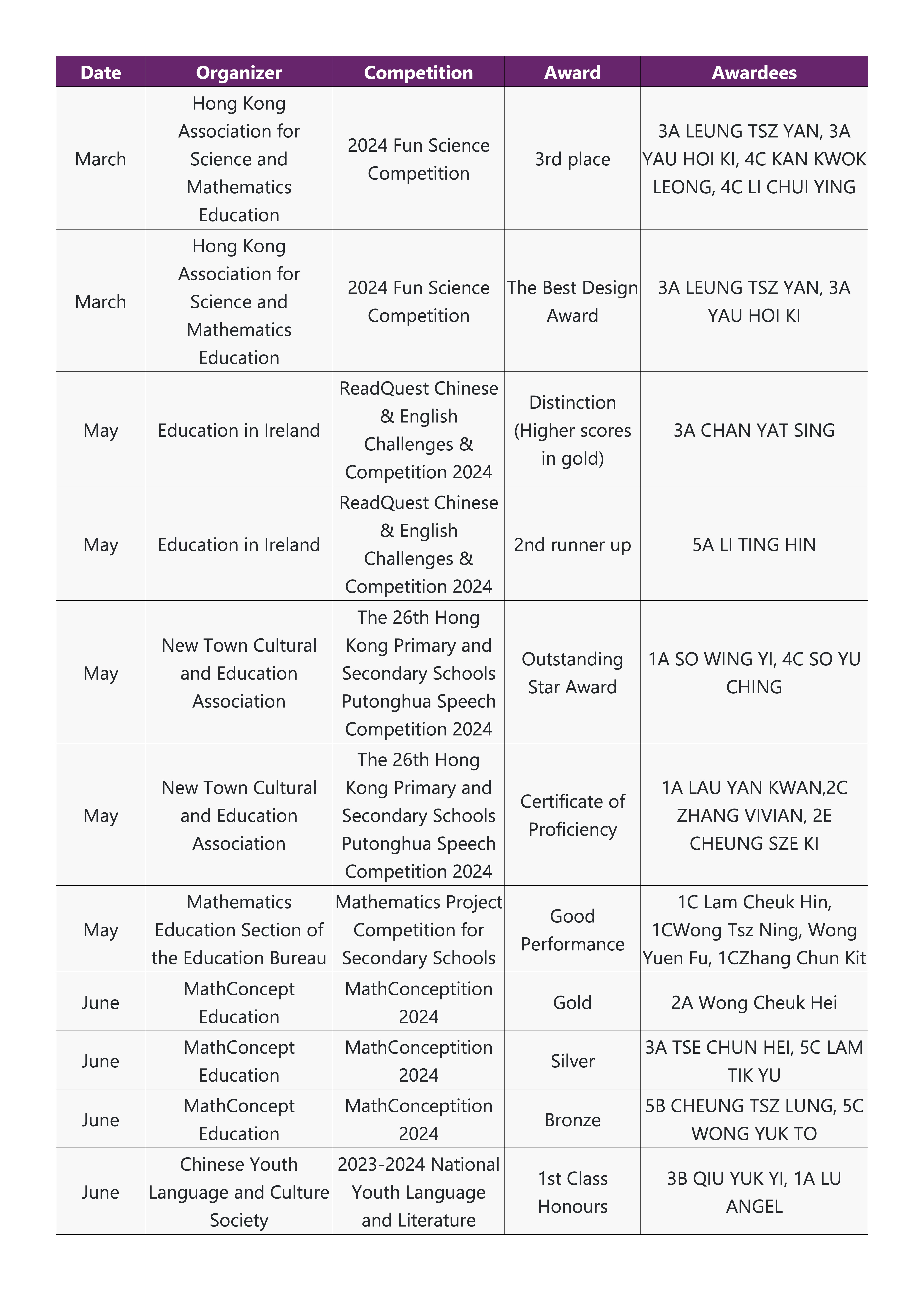 | Date | Organizer | Competition | Award | Awardees |
|---|---|---|---|---|
| March | Hong Kong Association for Science and Mathematics Education | 2024 Fun Science Competition | 3rd place | 3A LEUNG TSZ YAN, 3A YAU HOI KI, 4C KAN KWOK LEONG, 4C LI CHUI YING |
| March | Hong Kong Association for Science and Mathematics Education | 2024 Fun Science Competition | The Best Design Award | 3A LEUNG TSZ YAN, 3A YAU HOI KI |
| May | Education in Ireland | ReadQuest Chinese & English Challenges & Competition 2024 | Distinction (Higher scores in gold) | 3A CHAN YAT SING |
| May | Education in Ireland | ReadQuest Chinese & English Challenges & Competition 2024 | 2nd runner up | 5A LI TING HIN |
| May | New Town Cultural and Education Association | The 26th Hong Kong Primary and Secondary Schools Putonghua Speech Competition 2024 | Outstanding Star Award | 1A SO WING YI, 4C SO YU CHING |
| May | New Town Cultural and Education Association | The 26th Hong Kong Primary and Secondary Schools Putonghua Speech Competition 2024 | Certificate of Proficiency | 1A LAU YAN KWAN,2C ZHANG VIVIAN, 2E CHEUNG SZE KI |
| May | Mathematics Education Section of the Education Bureau | Mathematics Project Competition for Secondary Schools | Good Performance | 1C Lam Cheuk Hin, 1CWong Tsz Ning, Wong Yuen Fu, 1CZhang Chun Kit |
| June | MathConcept Education | MathConceptition 2024 | Gold | 2A Wong Cheuk Hei |
| June | MathConcept Education | MathConceptition 2024 | Silver | 3A TSE CHUN HEI, 5C LAM TIK YU |
| June | MathConcept Education | MathConceptition 2024 | Bronze | 5B CHEUNG TSZ LUNG, 5C WONG YUK TO |
| June | Chinese Youth Language and Culture Society | 2023-2024 National Youth Language and Literature | 1st Class Honours | 3B QIU YUK YI, 1A LU ANGEL |